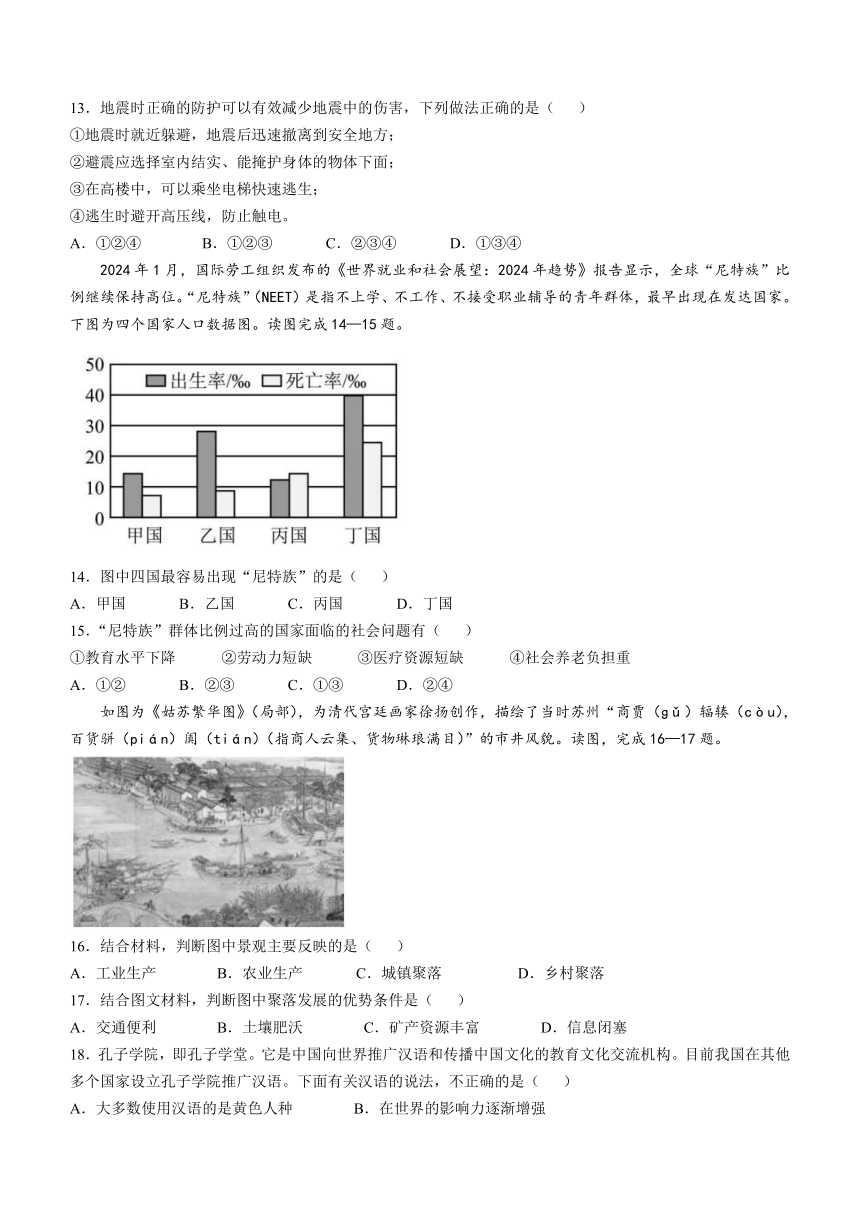 13．地震时正确的防护可以有效减少地震中的伤害，下列做法正确的是（　　）

①地震时就近躲避，地震后迅速撤离到安全地方；

②避震应选择室内结实、能掩护身体的物体下面；

③在高楼中，可以乘坐电梯快速逃生；

④逃生时避开高压线，防止触电。

A．①②④　　B．①②③　　C．②③④　　D．①③④

2024 年 1 月，国际劳工组织发布的《世界就业和社会展望：2024 年趋势》报告显示，全球“尼特族”比例继续保持高位。“尼特族”(NEET)是指不上学、不工作、不接受职业辅导的青年群体，最早出现在发达国家。下图为四个国家人口数据图。读图完成 14—15 题。

50
40
30
20
10
0
出生率/‰　死亡率/‰
甲国　乙国　丙国　丁国

14．图中四国最容易出现“尼特族”的是（　　）

A．甲国　　B．乙国　　C．丙国　　D．丁国

15．“尼特族”群体比例过高的国家面临的社会问题有（　　）

①教育水平下降　　②劳动力短缺　　③医疗资源短缺　　④社会养老负担重

A．①②　　B．②③　　C．①③　　D．②④

如图为《姑苏繁华图》(局部)，为清代宫廷画家徐扬创作，描绘了当时苏州“商贾（gǔ）辐辏（còu），百货骈（pián）阗（tián）(指商人云集、货物琳琅满目)”的市井风貌。读图，完成 16—17 题。

16．结合材料，判断图中景观主要反映的是（　　）

A．工业生产　　B．农业生产　　C．城镇聚落　　D．乡村聚落

17．结合图文材料，判断图中聚落发展的优势条件是（　　）

A．交通便利　　B．土壤肥沃　　C．矿产资源丰富　　D．信息闭塞

18．孔子学院，即孔子学堂。它是中国向世界推广汉语和传播中国文化的教育文化交流机构。目前我国在其他多个国家设立孔子学院推广汉语。下面有关汉语的说法，不正确的是（　　）

A．大多数使用汉语的是黄色人种　　B．在世界的影响力逐渐增强